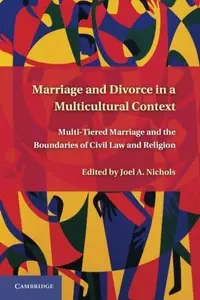 Marriage and Divorce in a Multicultural Context

Multi-Tiered Marriage and the Boundaries of Civil Law and Religion

Edited by Joel A. Nichols

CAMBRIDGE